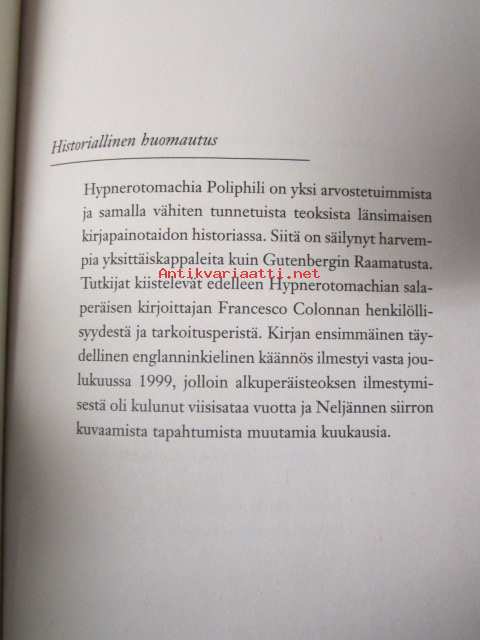 Historiallinen huomautus

Hypnerotomachia Poliphili on yksi arvostetuimmista ja samalla vähiten tunnetuista teoksista länsimaisen kirjapainotaidon historiassa. Siitä on säilynyt harvempia yksittäiskappaleita kuin Gutenbergin Raamatusta. Tutkijat kiistelevät edelleen Hypnerotomachian salaperäisen kirjoittajan Francesco Colonnan henkilöllisyydestä ja tarkoitusperistä. Kirjan ensimmäinen täydellinen englanninkielinen käännös ilmestyi vasta joulukuussa 1999, jolloin alkuperäisteoksen ilmestymisestä oli kulunut viisisataa vuotta ja Neljännen siirron kuvaamista tapahtumista muutamia kuukausia.

Antikvariaatti.net